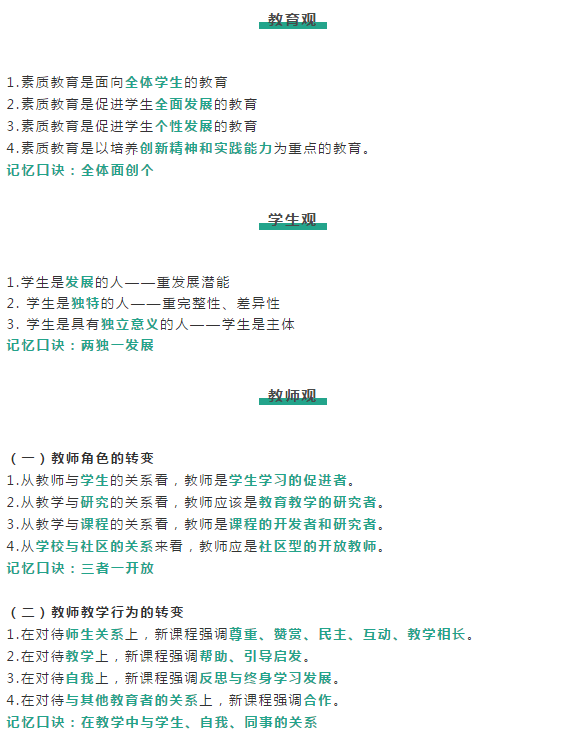 教育观

1.素质教育是面向全体学生的教育
2.素质教育是促进学生全面发展的教育
3.素质教育是促进学生个性发展的教育
4.素质教育是以培养创新精神和实践能力为重点的教育。
记忆口诀：全体面创个

学生观

1.学生是发展的人——重发展潜能
2. 学生是独特的人——重完整性、差异性
3. 学生是具有独立意义的人——学生是主体
记忆口诀：两独一发展

教师观

（一）教师角色的转变
1.从教师与学生的关系看，教师是学生学习的促进者。
2.从教学与研究的关系看，教师应该是教育教学的研究者。
3.从教学与课程的关系看，教师是课程的开发者和研究者。
4.从学校与社区的关系来看，教师应是社区型的开放教师。
记忆口诀：三者一开放

（二）教师教学行为的转变
1.在对待师生关系上，新课程强调尊重、赞赏、民主、互动、教学相长。
2.在对待教学上，新课程强调帮助、引导启发。
3.在对待自我上，新课程强调反思与终身学习发展。
4.在对待与其他教育者的关系上，新课程强调合作。
记忆口诀：在教学中与学生、自我、同事的关系